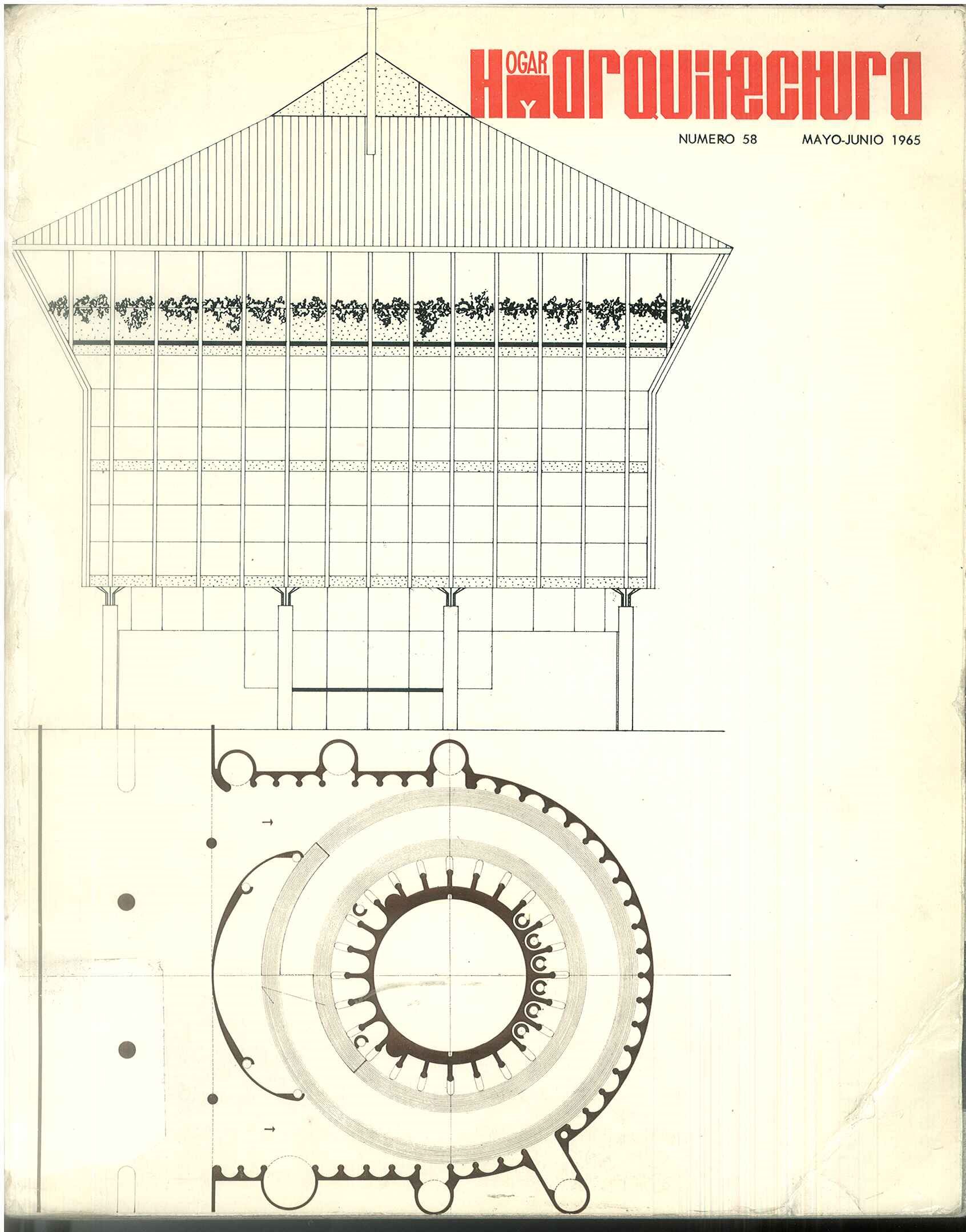 HOGAR Y arquitectura

NUMERO 58 MAYO-JUNIO 1965